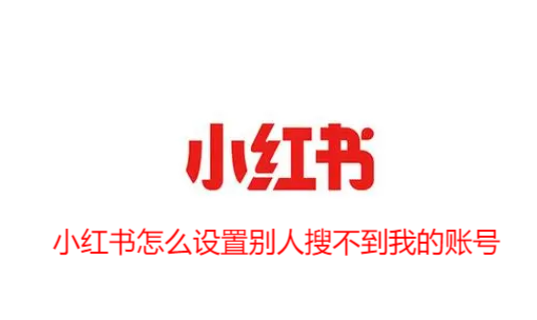 小红书

小红书怎么设置别人搜不到我的账号